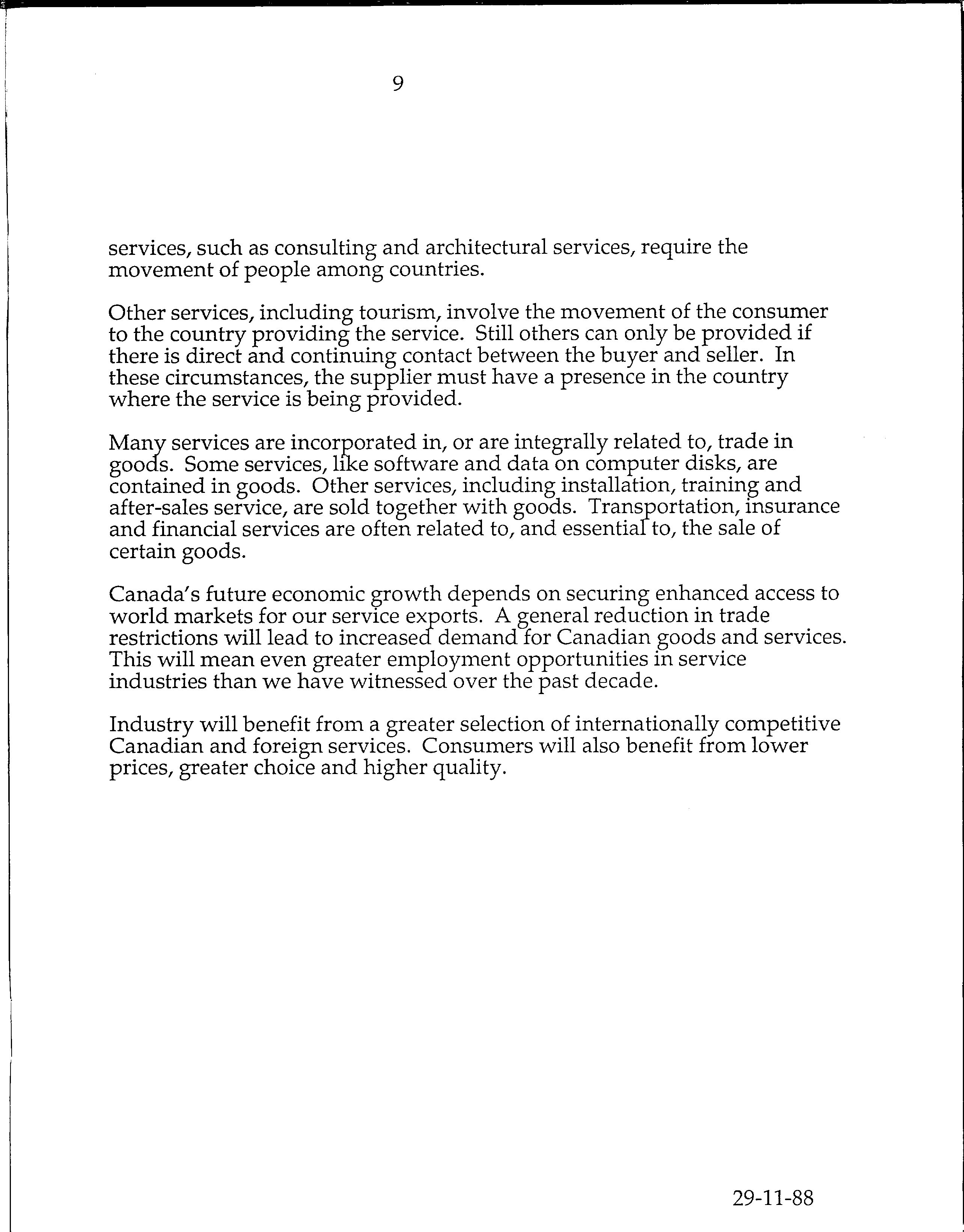 9

services, such as consulting and architectural services, require the movement of people among countries.

Other services, including tourism, involve the movement of the consumer to the country providing the service. Still others can only be provided if there is direct and continuing contact between the buyer and seller. In these circumstances, the supplier must have a presence in the country where the service is being provided.

Many services are incorporated in, or are integrally related to, trade in goods. Some services, like software and data on computer disks, are contained in goods. Other services, including installation, training and after-sales service, are sold together with goods. Transportation, insurance and financial services are often related to, and essential to, the sale of certain goods.

Canada's future economic growth depends on securing enhanced access to world markets for our service exports. A general reduction in trade restrictions will lead to increased demand for Canadian goods and services. This will mean even greater employment opportunities in service industries than we have witnessed over the past decade.

Industry will benefit from a greater selection of internationally competitive Canadian and foreign services. Consumers will also benefit from lower prices, greater choice and higher quality.

29-11-88